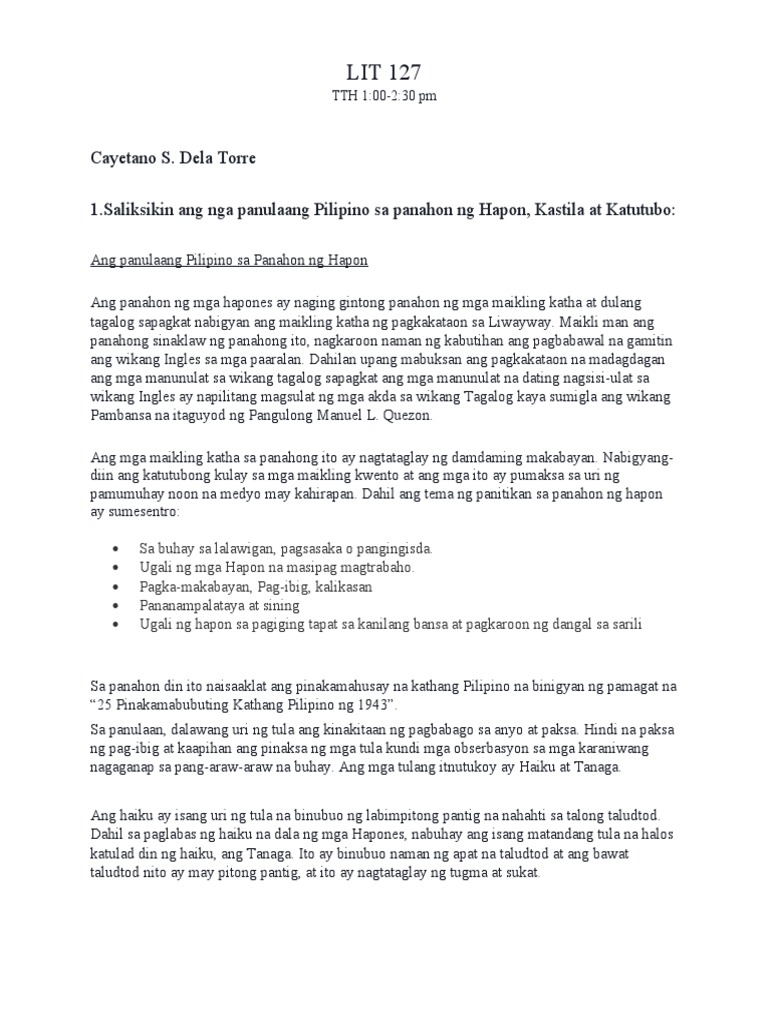 LIT 127

TTH 1:00-2:30 pm

Cayetano S. Dela Torre

1.Saliksikin ang nga panulaang Pilipino sa panahon ng Hapon, Kastila at Katutubo:

Ang panulaang Pilipino sa Panahon ng Hapon

Ang panahon ng mga hapones ay naging gintong panahon ng mga maikling katha at dulang tagalog sapagkat nabigyan ang maikling katha ng pagkakataon sa Liwayway. Maikli man ang panahong sinaklaw ng panahong ito, nagkaroon naman ng kabutihan ang pagbabawal na gamitin ang wikang Ingles sa mga paaralan. Dahilan upang mabuksan ang pagkakataon na madagdagan ang mga manunulat sa wikang tagalog sapagkat ang mga manunulat na dating nagsisi-ulat sa wikang Ingles ay napilitang magsulat ng mga akda sa wikang Tagalog kaya sumigla ang wikang Pambansa na itaguyod ng Pangulong Manuel L. Quezon.

Ang mga maikling katha sa panahong ito ay nagtataglay ng damdaming makabayan. Nabigyang-diin ang katutubong kulay sa mga maikling kwento at ang mga ito ay pumaksa sa uri ng pamumuhay noon na medyo may kahirapan. Dahil ang tema ng panitikan sa panahon ng hapon ay sumesentro:

• Sa buhay sa lalawigan, pagsasaka o pangingisda.
• Ugali ng mga Hapon na masipag magtrabaho.
• Pagka-makabayan, Pag-ibig, kalikasan
• Pananampalataya at sining
• Ugali ng hapon sa pagiging tapat sa kanilang bansa at pagkaroon ng dangal sa sarili

Sa panahon din ito naisaaklat ang pinakamahusay na kathang Pilipino na binigyan ng pamagat na "25 Pinakamabubuting Kathang Pilipino ng 1943".

Sa panulaan, dalawang uri ng tula ang kinakitaan ng pagbabago sa anyo at paksa. Hindi na paksa ng pag-ibig at kaapihan ang pinaksa ng mga tula kundi mga obserbasyon sa mga karaniwang nagaganap sa pang-araw-araw na buhay. Ang mga tulang itnutukoy ay Haiku at Tanaga.

Ang haiku ay isang uri ng tula na binubuo ng labimpitong pantig na nahahti sa talong taludtod. Dahil sa paglabas ng haiku na dala ng mga Hapones, nabuhay ang isang matandang tula na halos katulad din ng haiku, ang Tanaga. Ito ay binubuo naman ng apat na taludtod at ang bawat taludtod nito ay may pitong pantig, at ito ay nagtataglay ng tugma at sukat.